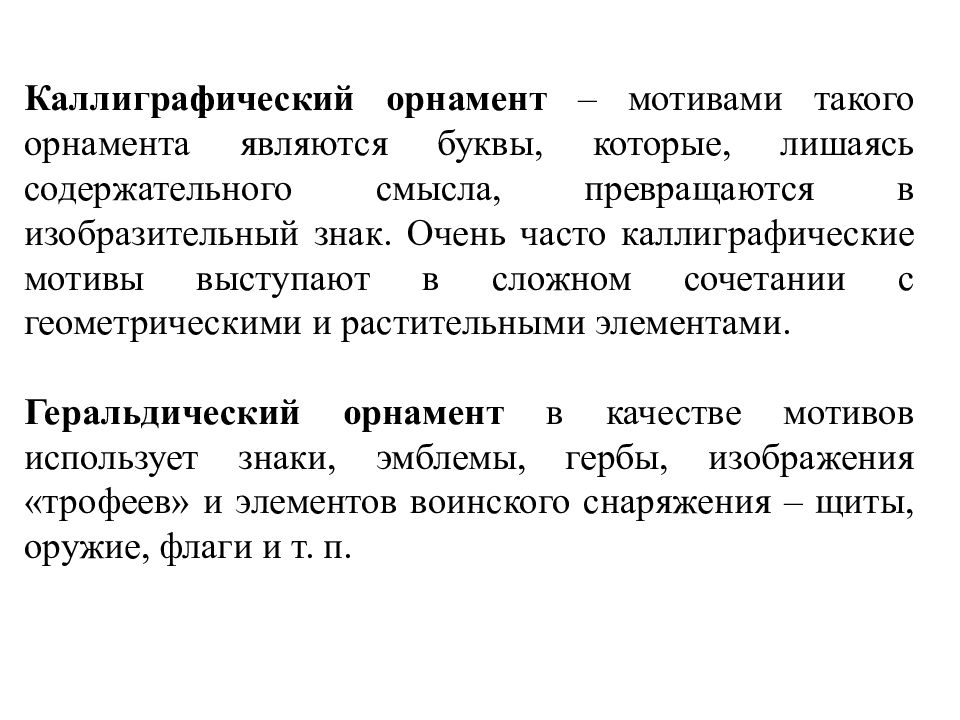 Каллиграфический орнамент – мотивами такого орнамента являются буквы, которые, лишаясь содержательного смысла, превращаются в изобразительный знак. Очень часто каллиграфические мотивы выступают в сложном сочетании с геометрическими и растительными элементами.

Геральдический орнамент в качестве мотивов использует знаки, эмблемы, гербы, изображения «трофеев» и элементов воинского снаряжения – щиты, оружие, флаги и т. п.